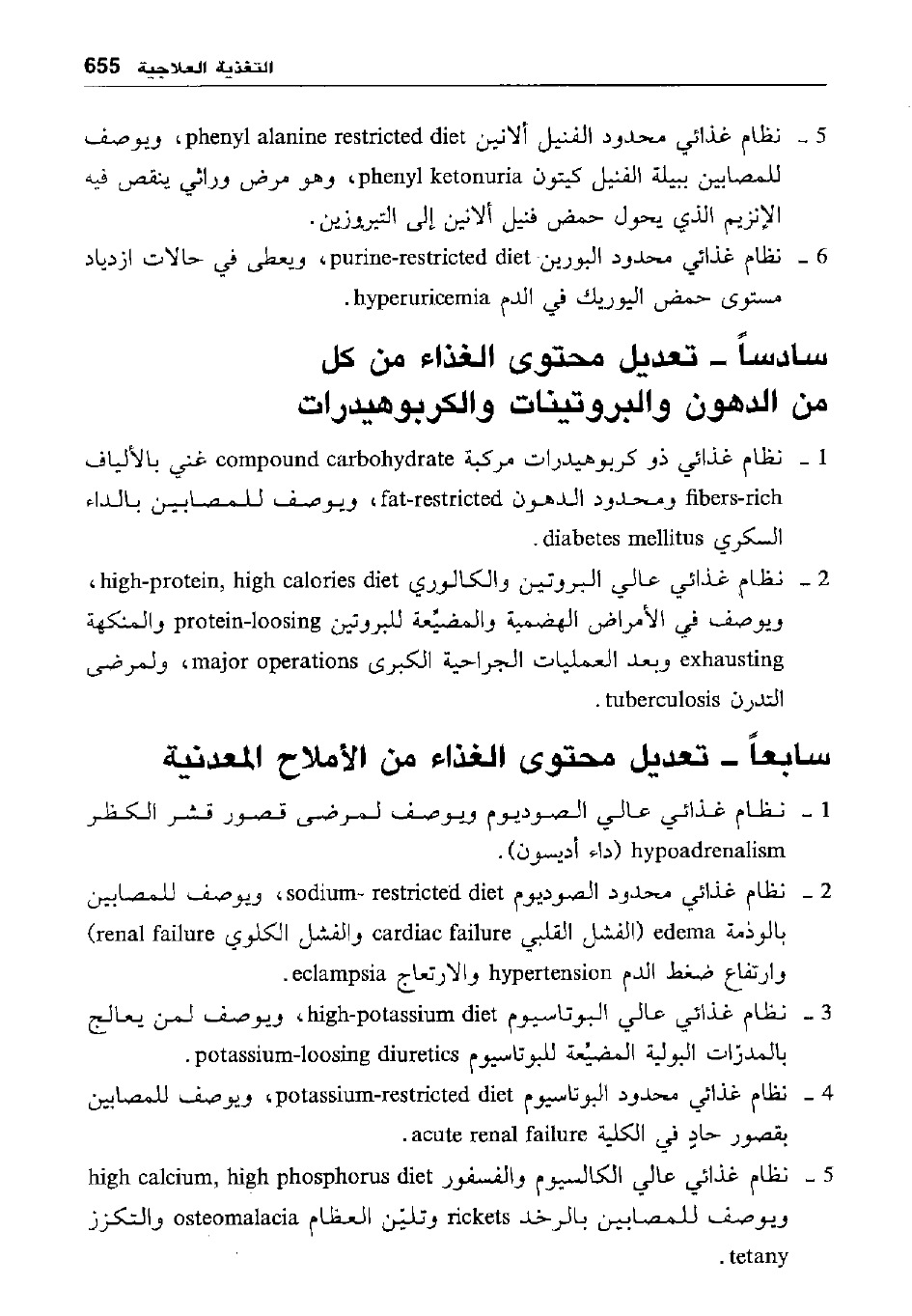 655 التغذية العلاجية

5 ـ نظام غذائي محدود الفنيل ألانين phenyl alanine restricted diet، ويوصف للمصابين ببيلة الفنيل كيتون phenyl ketonuria، وهو مرض وراثي ينقص فيه الإنزيم الذي يحول حمض فنيل ألانين إلى التيروزين.

6 ـ نظام غذائي محدود البورين purine-restricted diet، ويعطى في حالات ازدياد مستوى حمض اليوريك في الدم hyperuricemia.

سادساً ـ تعديل محتوى الغذاء من كل من الدهون والبروتينات والكربوهيدرات

1 ـ نظام غذائي ذو كربوهيدرات مركبة compound carbohydrate غني بالألياف fibers-rich ومحدود الدهون fat-restricted، ويوصف للمصابين بالداء السكري diabetes mellitus.

2 ـ نظام غذائي عالي البروتين والكالوري high-protein, high calories diet، ويوصف في الأمراض الهضمية والمضيّعة للبروتين protein-loosing والمنكهة exhausting وبعد العمليات الجراحية الكبرى major operations، ولمرضى التدرن tuberculosis.

سابعاً ـ تعديل محتوى الغذاء من الأملاح المعدنية

1 ـ نظام غذائي عالي الصوديوم ويوصف لمرضى قصور قشر الكظر hypoadrenalism (داء أديسون).

2 ـ نظام غذائي محدود الصوديوم sodium- restricted diet، ويوصف للمصابين بالوذمة edema (الفشل القلبي cardiac failure والفشل الكلوي renal failure) وارتفاع ضغط الدم hypertension والارتعاج eclampsia.

3 ـ نظام غذائي عالي البوتاسيوم high-potassium diet، ويوصف لمن يعالج بالمدرّات البولية المضيّعة للبوتاسيوم potassium-loosing diuretics.

4 ـ نظام غذائي محدود البوتاسيوم potassium-restricted diet، ويوصف للمصابين بقصور حادٍ في الكلية acute renal failure.

5 ـ نظام غذائي عالي الكالسيوم والفسفور high calcium, high phosphorus diet ويوصف للمصابين بالرخد rickets وتليّن العظام osteomalacia والتكزز tetany.